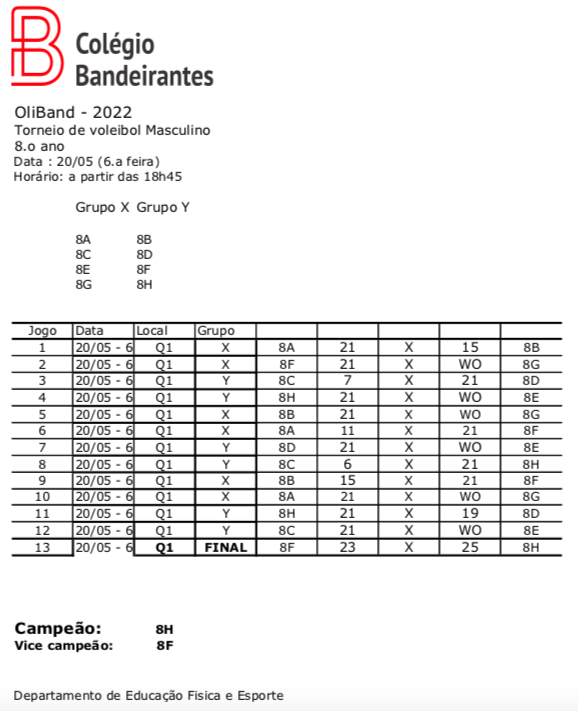 Colégio Bandeirantes

OliBand - 2022
Torneio de voleibol Masculino
8.o ano
Data : 20/05 (6.a feira)
Horário: a partir das 18h45

| Grupo X | Grupo Y |
|---|---|
| 8A | 8B |
| 8C | 8D |
| 8E | 8F |
| 8G | 8H |

| Jogo | Data | Local | Grupo | | | | | |
|---|---|---|---|---|---|---|---|---|
| 1 | 20/05 - 6 | Q1 | X | 8A | 21 | X | 15 | 8B |
| 2 | 20/05 - 6 | Q1 | X | 8F | 21 | X | WO | 8G |
| 3 | 20/05 - 6 | Q1 | Y | 8C | 7 | X | 21 | 8D |
| 4 | 20/05 - 6 | Q1 | Y | 8H | 21 | X | WO | 8E |
| 5 | 20/05 - 6 | Q1 | X | 8B | 21 | X | WO | 8G |
| 6 | 20/05 - 6 | Q1 | X | 8A | 11 | X | 21 | 8F |
| 7 | 20/05 - 6 | Q1 | Y | 8D | 21 | X | WO | 8E |
| 8 | 20/05 - 6 | Q1 | Y | 8C | 6 | X | 21 | 8H |
| 9 | 20/05 - 6 | Q1 | X | 8B | 15 | X | 21 | 8F |
| 10 | 20/05 - 6 | Q1 | X | 8A | 21 | X | WO | 8G |
| 11 | 20/05 - 6 | Q1 | Y | 8H | 21 | X | 19 | 8D |
| 12 | 20/05 - 6 | Q1 | Y | 8C | 21 | X | WO | 8E |
| 13 | 20/05 - 6 | Q1 | FINAL | 8F | 23 | X | 25 | 8H |

Campeão: 8H
Vice campeão: 8F

Departamento de Educação Fisica e Esporte